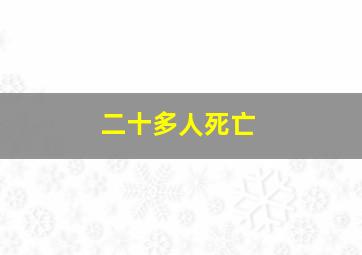 二十多人死亡